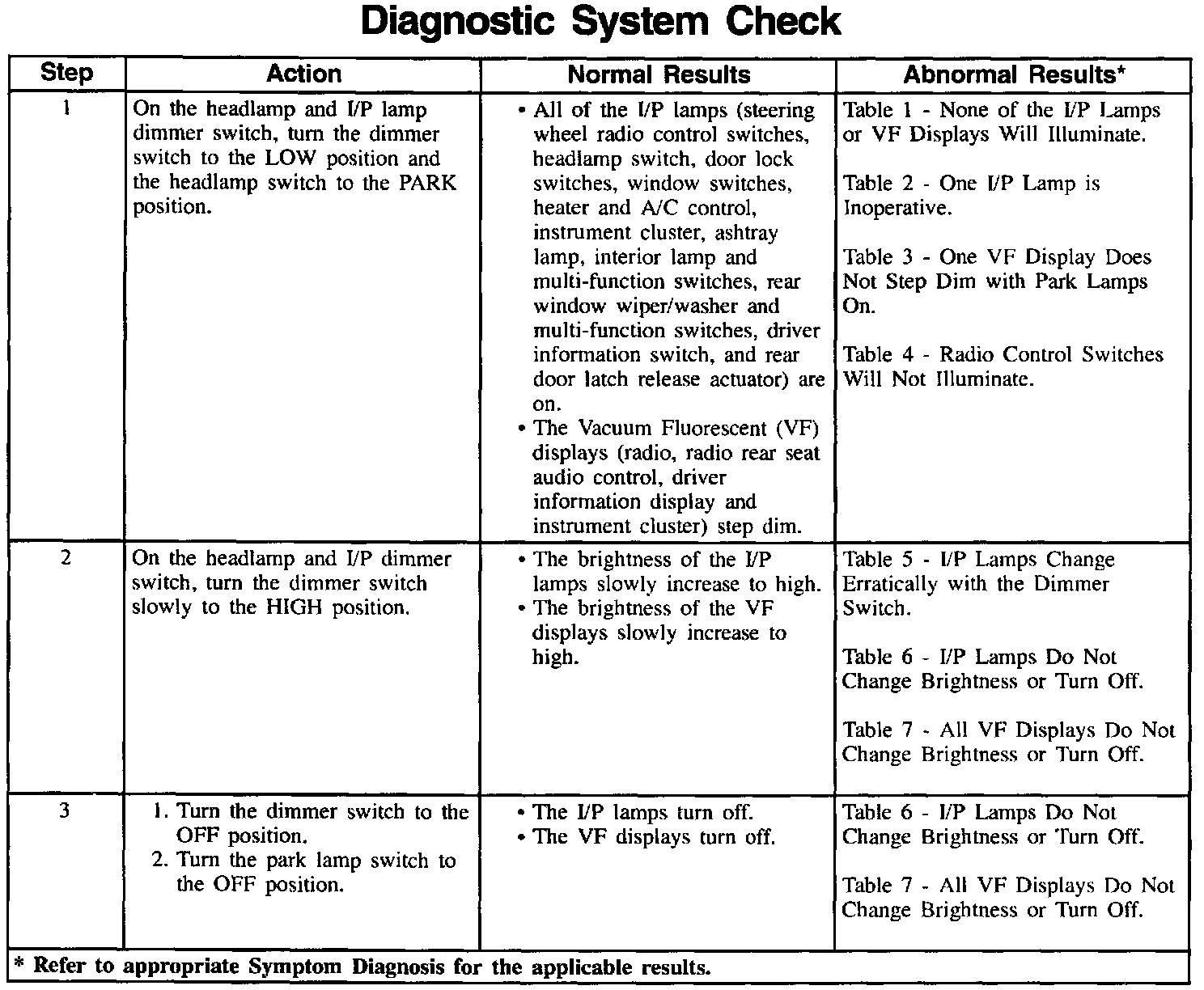 Diagnostic System Check

| Step | Action | Normal Results | Abnormal Results* |
|---|---|---|---|
| 1 | On the headlamp and I/P lamp dimmer switch, turn the dimmer switch to the LOW position and the headlamp switch to the PARK position. | • All of the I/P lamps (steering wheel radio control switches, headlamp switch, door lock switches, window switches, heater and A/C control, instrument cluster, ashtray lamp, interior lamp and multi-function switches, rear window wiper/washer and multi-function switches, driver information switch, and rear door latch release actuator) are on. • The Vacuum Fluorescent (VF) displays (radio, radio rear seat audio control, driver information display and instrument cluster) step dim. | Table 1 - None of the I/P Lamps or VF Displays Will Illuminate. Table 2 - One I/P Lamp is Inoperative. Table 3 - One VF Display Does Not Step Dim with Park Lamps On. Table 4 - Radio Control Switches Will Not Illuminate. |
| 2 | On the headlamp and I/P dimmer switch, turn the dimmer switch slowly to the HIGH position. | • The brightness of the I/P lamps slowly increase to high. • The brightness of the VF displays slowly increase to high. | Table 5 - I/P Lamps Change Erratically with the Dimmer Switch. Table 6 - I/P Lamps Do Not Change Brightness or Turn Off. Table 7 - All VF Displays Do Not Change Brightness or Turn Off. |
| 3 | 1. Turn the dimmer switch to the OFF position. 2. Turn the park lamp switch to the OFF position. | • The I/P lamps turn off. • The VF displays turn off. | Table 6 - I/P Lamps Do Not Change Brightness or Turn Off. Table 7 - All VF Displays Do Not Change Brightness or Turn Off. |

* Refer to appropriate Symptom Diagnosis for the applicable results.